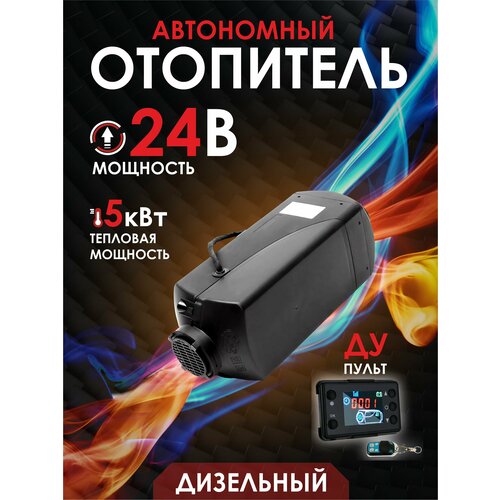 АВТОНОМНЫЙ
ОТОПИТЕЛЬ

24В
МОЩНОСТЬ

5кВт
ТЕПЛОВАЯ МОЩНОСТЬ

ДУ
ПУЛЬТ

0001

ДИЗЕЛЬНЫЙ